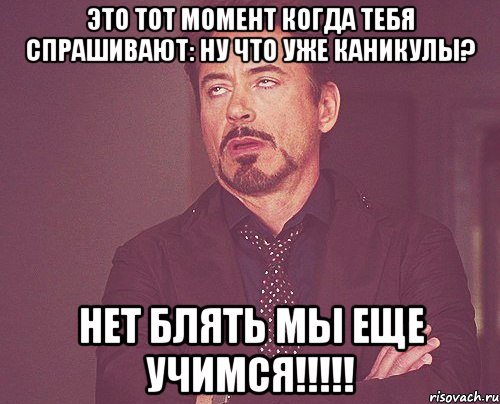 ЭТО ТОТ МОМЕНТ КОГДА ТЕБЯ СПРАШИВАЮТ: НУ ЧТО УЖЕ КАНИКУЛЫ?

НЕТ БЛЯТЬ МЫ ЕЩЕ УЧИМСЯ!!!!!

risovach.ru